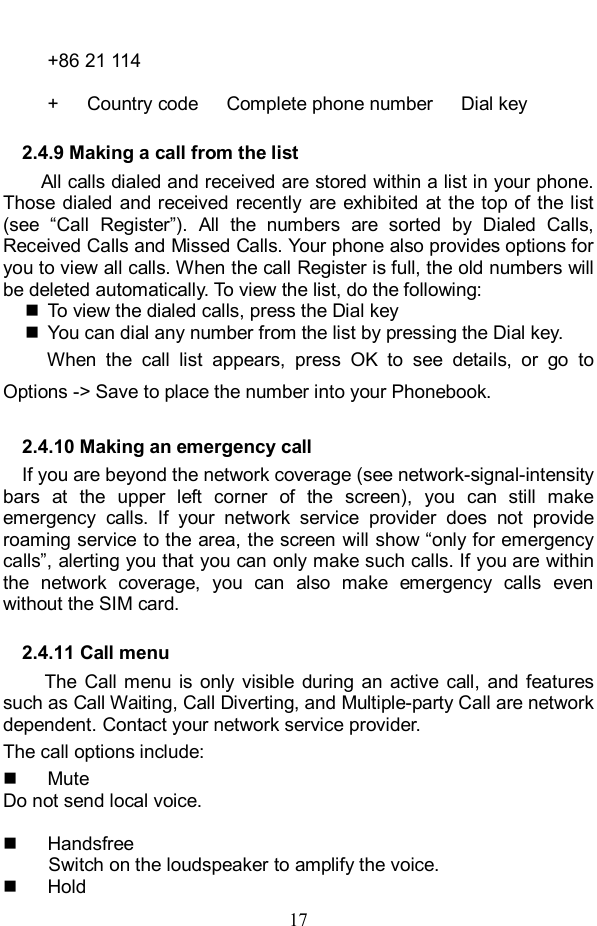 +86 21 114

+ Country code Complete phone number Dial key

2.4.9 Making a call from the list

All calls dialed and received are stored within a list in your phone. Those dialed and received recently are exhibited at the top of the list (see “Call Register”). All the numbers are sorted by Dialed Calls, Received Calls and Missed Calls. Your phone also provides options for you to view all calls. When the call Register is full, the old numbers will be deleted automatically. To view the list, do the following:

■ To view the dialed calls, press the Dial key
■ You can dial any number from the list by pressing the Dial key.

When the call list appears, press OK to see details, or go to Options -> Save to place the number into your Phonebook.

2.4.10 Making an emergency call

If you are beyond the network coverage (see network-signal-intensity bars at the upper left corner of the screen), you can still make emergency calls. If your network service provider does not provide roaming service to the area, the screen will show “only for emergency calls”, alerting you that you can only make such calls. If you are within the network coverage, you can also make emergency calls even without the SIM card.

2.4.11 Call menu

The Call menu is only visible during an active call, and features such as Call Waiting, Call Diverting, and Multiple-party Call are network dependent. Contact your network service provider.

The call options include:

■ Mute
Do not send local voice.

■ Handsfree
Switch on the loudspeaker to amplify the voice.

■ Hold

17